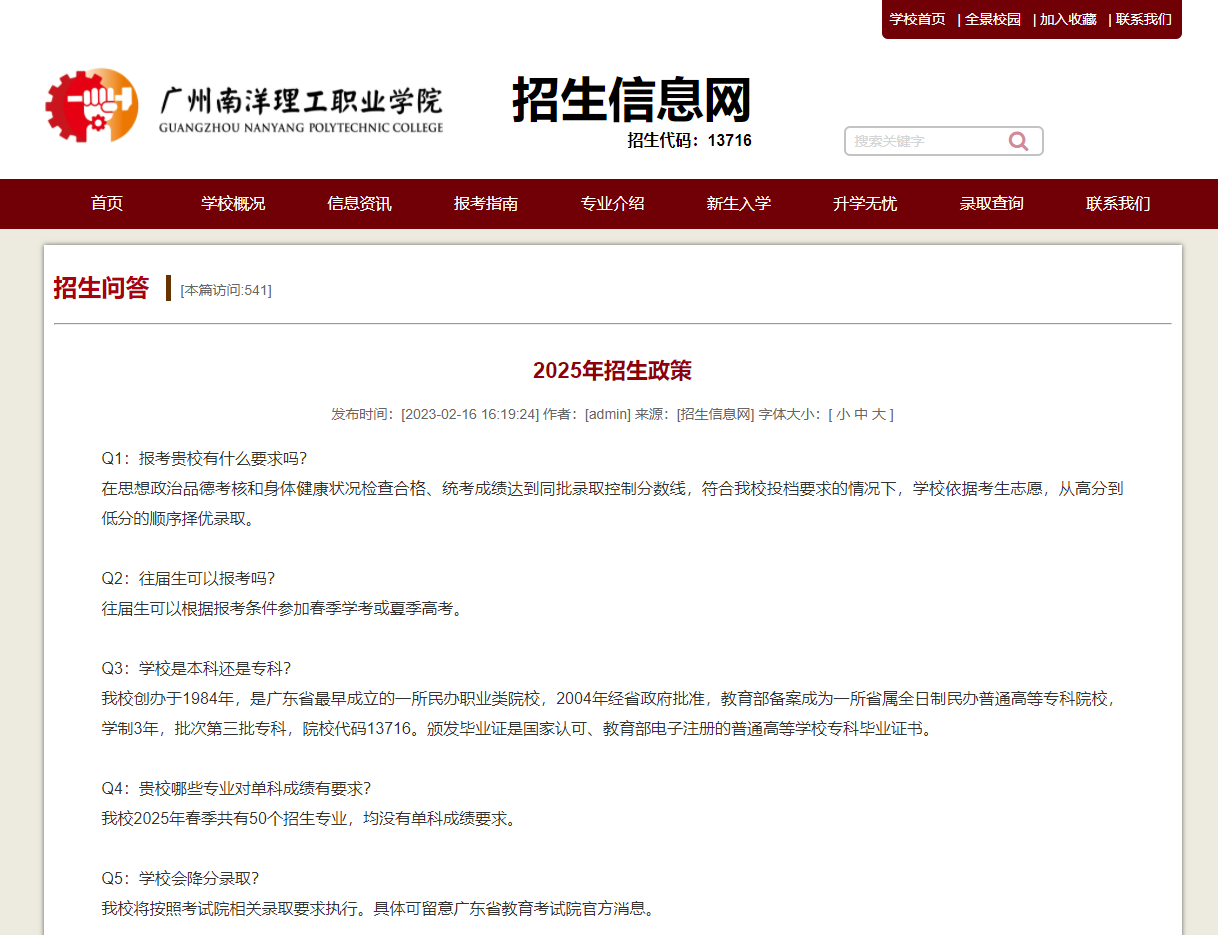 学校首页 | 全景校园 | 加入收藏 | 联系我们

广州南洋理工职业学院
GUANGZHOU NANYANG POLYTECHNIC COLLEGE

招生信息网
招生代码：13716

搜索关键字

首页 学校概况 信息资讯 报考指南 专业介绍 新生入学 升学无忧 录取查询 联系我们

招生问答 [本篇访问:541]

2025年招生政策

发布时间：[2023-02-16 16:19:24] 作者：[admin] 来源：[招生信息网] 字体大小：[ 小 中 大 ]

Q1：报考贵校有什么要求吗?
在思想政治品德考核和身体健康状况检查合格、统考成绩达到同批录取控制分数线，符合我校投档要求的情况下，学校依据考生志愿，从高分到低分的顺序择优录取。

Q2：往届生可以报考吗?
往届生可以根据报考条件参加春季学考或夏季高考。

Q3：学校是本科还是专科?
我校创办于1984年，是广东省最早成立的一所民办职业类院校，2004年经省政府批准，教育部备案成为一所省属全日制民办普通高等专科院校，学制3年，批次第三批专科，院校代码13716。颁发毕业证是国家认可、教育部电子注册的普通高等学校专科毕业证书。

Q4：贵校哪些专业对单科成绩有要求?
我校2025年春季共有50个招生专业，均没有单科成绩要求。

Q5：学校会降分录取?
我校将按照考试院相关录取要求执行。具体可留意广东省教育考试院官方消息。